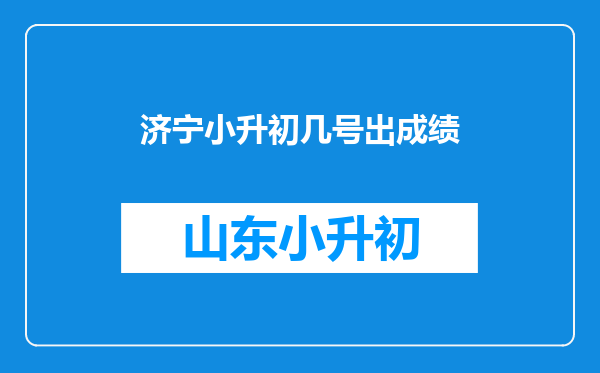 济宁小升初几号出成绩

山东小升初